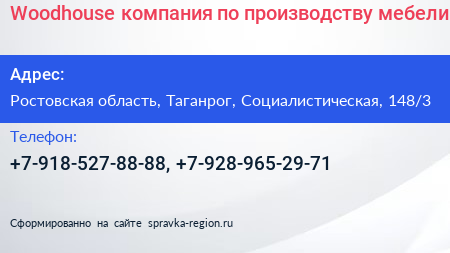 Woodhouse компания по производству мебели

Адрес:

Ростовская область, Таганрог, Социалистическая, 148/3

Телефон:

+7-918-527-88-88, +7-928-965-29-71

Сформированно на сайте spravka-region.ru